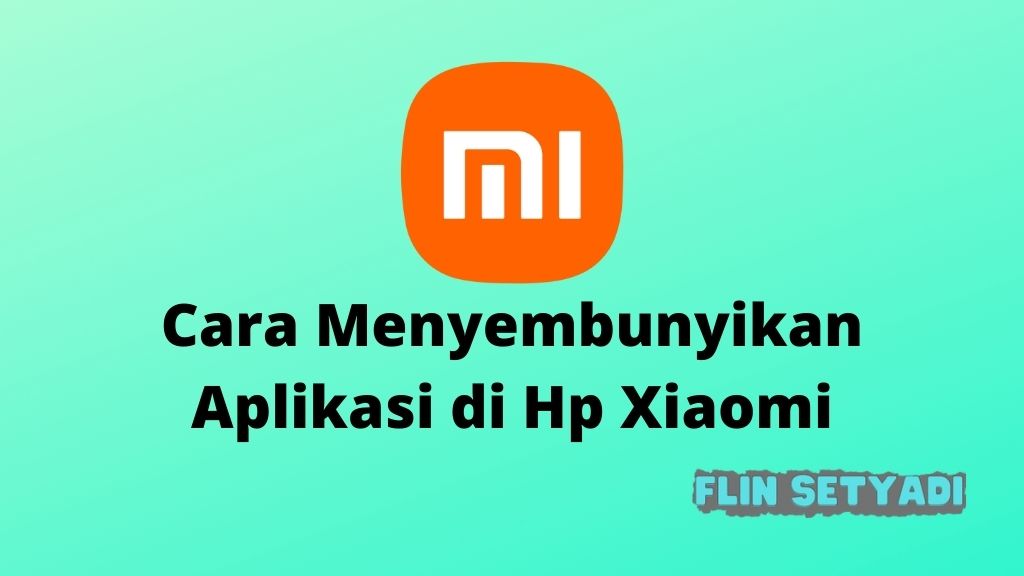 MI

Cara Menyembunyikan Aplikasi di Hp Xiaomi

FLIN SETYADI